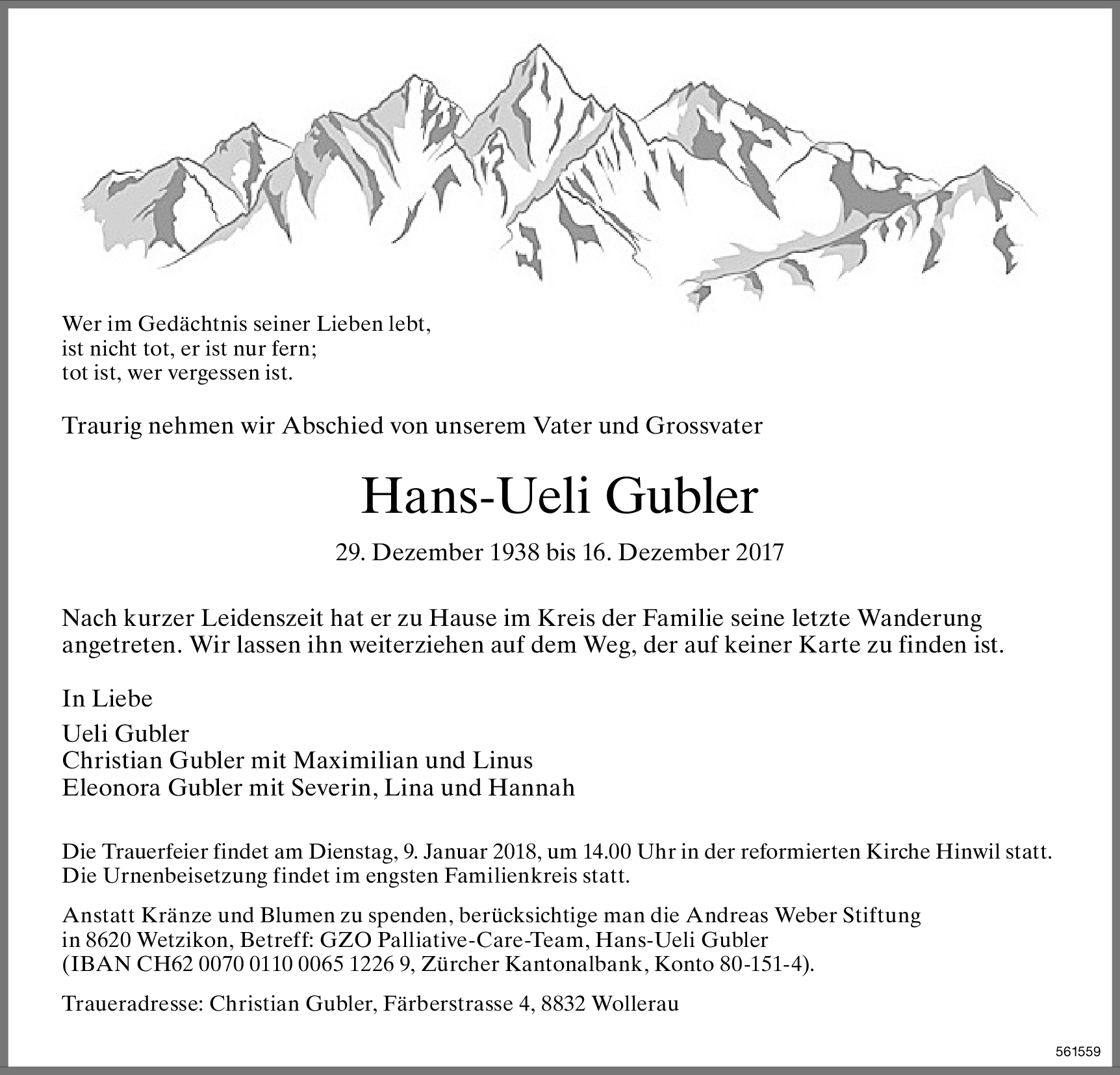 Wer im Gedächtnis seiner Lieben lebt,
ist nicht tot, er ist nur fern;
tot ist, wer vergessen ist.

Traurig nehmen wir Abschied von unserem Vater und Grossvater

Hans-Ueli Gubler

29. Dezember 1938 bis 16. Dezember 2017

Nach kurzer Leidenszeit hat er zu Hause im Kreis der Familie seine letzte Wanderung angetreten. Wir lassen ihn weiterziehen auf dem Weg, der auf keiner Karte zu finden ist.

In Liebe

Ueli Gubler
Christian Gubler mit Maximilian und Linus
Eleonora Gubler mit Severin, Lina und Hannah

Die Trauerfeier findet am Dienstag, 9. Januar 2018, um 14.00 Uhr in der reformierten Kirche Hinwil statt.
Die Urnenbeisetzung findet im engsten Familienkreis statt.

Anstatt Kränze und Blumen zu spenden, berücksichtige man die Andreas Weber Stiftung in 8620 Wetzikon, Betreff: GZO Palliative-Care-Team, Hans-Ueli Gubler (IBAN CH62 0070 0110 0065 1226 9, Zürcher Kantonalbank, Konto 80-151-4).

Traueradresse: Christian Gubler, Färberstrasse 4, 8832 Wollerau

561559